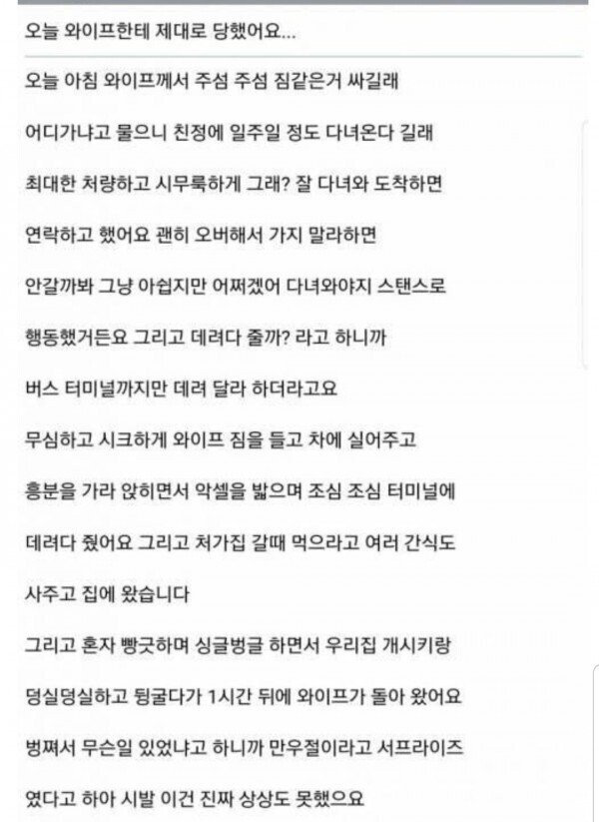 오늘 와이프한테 제대로 당했어요...

오늘 아침 와이프께서 주섬 주섬 짐같은거 싸길래

어디가냐고 물으니 친정에 일주일 정도 다녀온다 길래

최대한 처량하고 시무룩하게 그래? 잘 다녀와 도착하면

연락하고 했어요 괜히 오버해서 가지 말라하면

안갈까봐 그냥 아쉽지만 어쩌겠어 다녀와야지 스탠스로

행동했거든요 그리고 데려다 줄까? 라고 하니까

버스 터미널까지만 데려 달라 하더라고요

무심하고 시크하게 와이프 짐을 들고 차에 실어주고

흥분을 가라 앉히면서 악셀을 밟으며 조심 조심 터미널에

데려다 줬어요 그리고 처가집 갈때 먹으라고 여러 간식도

사주고 집에 왔습니다

그리고 혼자 빵긋하며 싱글벙글 하면서 우리집 개시키랑

덩실덩실하고 뒹굴다가 1시간 뒤에 와이프가 돌아 왔어요

벙쪄서 무슨일 있었냐고 하니까 만우절이라고 서프라이즈

였다고 하아 시발 이건 진짜 상상도 못했으요